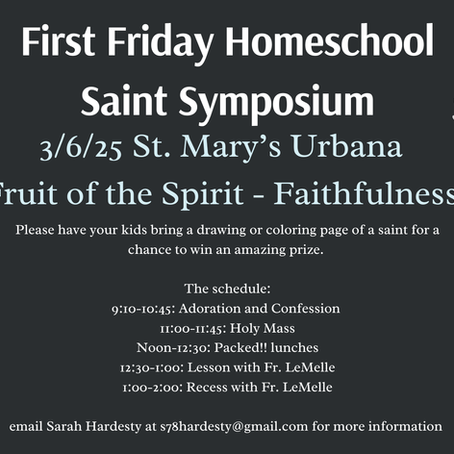 First Friday Homeschool Saint Symposium

3/6/25 St. Mary's Urbana

Fruit of the Spirit - Faithfulness

Please have your kids bring a drawing or coloring page of a saint for a chance to win an amazing prize.

The schedule:
9:10-10:45: Adoration and Confession
11:00-11:45: Holy Mass
Noon-12:30: Packed!! lunches
12:30-1:00: Lesson with Fr. LeMelle
1:00-2:00: Recess with Fr. LeMelle

email Sarah Hardesty at s78hardesty@gmail.com for more information